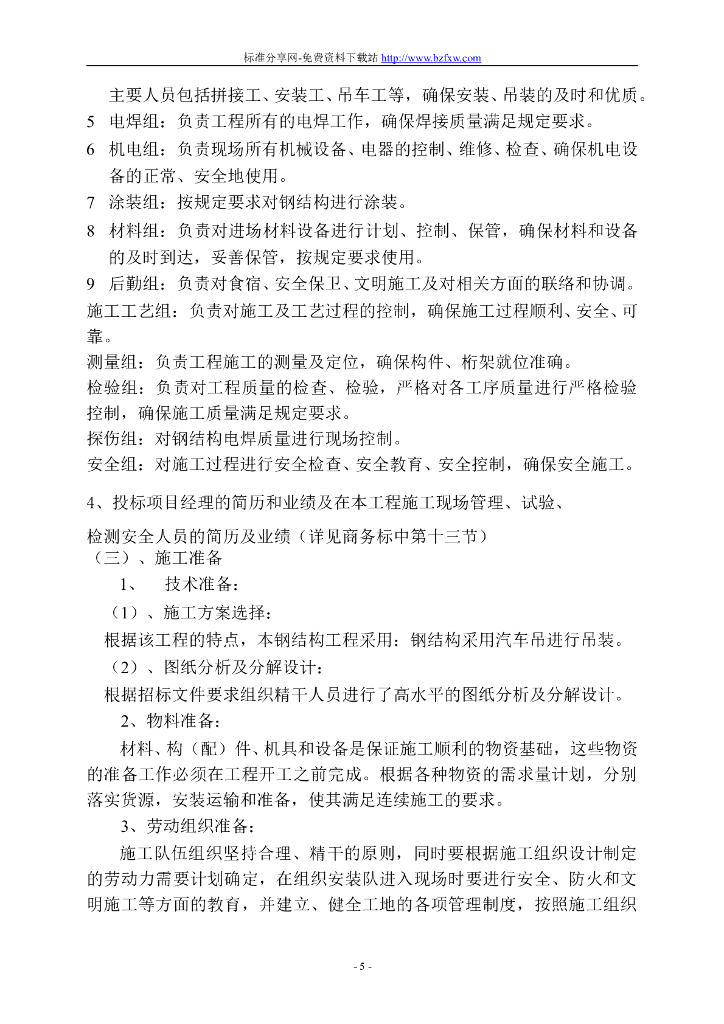 标准分享网-免费资料下载站 http://www.bzfxw.com

主要人员包括拼接工、安装工、吊车工等，确保安装、吊装的及时和优质。

5 电焊组：负责工程所有的电焊工作，确保焊接质量满足规定要求。

6 机电组：负责现场所有机械设备、电器的控制、维修、检查、确保机电设备的正常、安全地使用。

7 涂装组：按规定要求对钢结构进行涂装。

8 材料组：负责对进场材料设备进行计划、控制、保管，确保材料和设备的及时到达，妥善保管，按规定要求使用。

9 后勤组：负责对食宿、安全保卫、文明施工及对相关方面的联络和协调。

施工工艺组：负责对施工及工艺过程的控制，确保施工过程顺利、安全、可靠。

测量组：负责工程施工的测量及定位，确保构件、桁架就位准确。

检验组：负责对工程质量的检查、检验，严格对各工序质量进行严格检验控制，确保施工质量满足规定要求。

探伤组：对钢结构电焊质量进行现场控制。

安全组：对施工过程进行安全检查、安全教育、安全控制，确保安全施工。

4、投标项目经理的简历和业绩及在本工程施工现场管理、试验、

检测安全人员的简历及业绩（详见商务标中第十三节）

（三）、施工准备

1、 技术准备：

（1）、施工方案选择：

根据该工程的特点，本钢结构工程采用：钢结构采用汽车吊进行吊装。

（2）、图纸分析及分解设计：

根据招标文件要求组织精干人员进行了高水平的图纸分析及分解设计。

2、物料准备：

材料、构（配）件、机具和设备是保证施工顺利的物资基础，这些物资的准备工作必须在工程开工之前完成。根据各种物资的需求量计划，分别落实货源，安装运输和准备，使其满足连续施工的要求。

3、劳动组织准备：

施工队伍组织坚持合理、精干的原则，同时要根据施工组织设计制定的劳动力需要计划确定，在组织安装队进入现场时要进行安全、防火和文明施工等方面的教育，并建立、健全工地的各项管理制度，按照施工组织

- 5 -